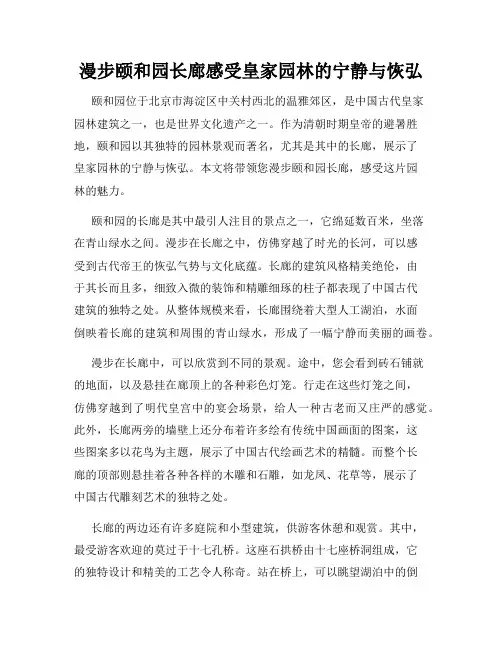 漫步颐和园长廊感受皇家园林的宁静与恢弘

颐和园位于北京市海淀区中关村西北的温雅郊区，是中国古代皇家园林建筑之一，也是世界文化遗产之一。作为清朝时期皇帝的避暑胜地，颐和园以其独特的园林景观而著名，尤其是其中的长廊，展示了皇家园林的宁静与恢弘。本文将带领您漫步颐和园长廊，感受这片园林的魅力。

颐和园的长廊是其中最引人注目的景点之一，它绵延数百米，坐落在青山绿水之间。漫步在长廊之中，仿佛穿越了时光的长河，可以感受到古代帝王的恢弘气势与文化底蕴。长廊的建筑风格精美绝伦，由于其长而且多，细致入微的装饰和精雕细琢的柱子都表现了中国古代建筑的独特之处。从整体规模来看，长廊围绕着大型人工湖泊，水面倒映着长廊的建筑和周围的青山绿水，形成了一幅宁静而美丽的画卷。

漫步在长廊中，可以欣赏到不同的景观。途中，您会看到砖石铺就的地面，以及悬挂在廊顶上的各种彩色灯笼。行走在这些灯笼之间，仿佛穿越到了明代皇宫中的宴会场景，给人一种古老而又庄严的感觉。此外，长廊两旁的墙壁上还分布着许多绘有传统中国画面的图案，这些图案多以花鸟为主题，展示了中国古代绘画艺术的精髓。而整个长廊的顶部则悬挂着各种各样的木雕和石雕，如龙凤、花草等，展示了中国古代雕刻艺术的独特之处。

长廊的两边还有许多庭院和小型建筑，供游客休憩和观赏。其中，最受游客欢迎的莫过于十七孔桥。这座石拱桥由十七座桥洞组成，它的独特设计和精美的工艺令人称奇。站在桥上，可以眺望湖泊中的倒